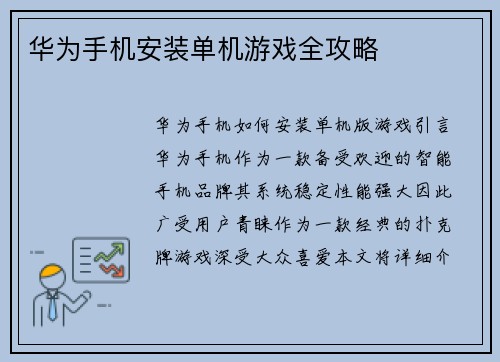 华为手机安装单机游戏全攻略

华为手机如何安装单机版游戏引言华为手机作为一款备受欢迎的智能手机品牌其系统稳定性能强大因此广受用户青睐作为一款经典的扑克牌游戏深受大众喜爱本文将详细介